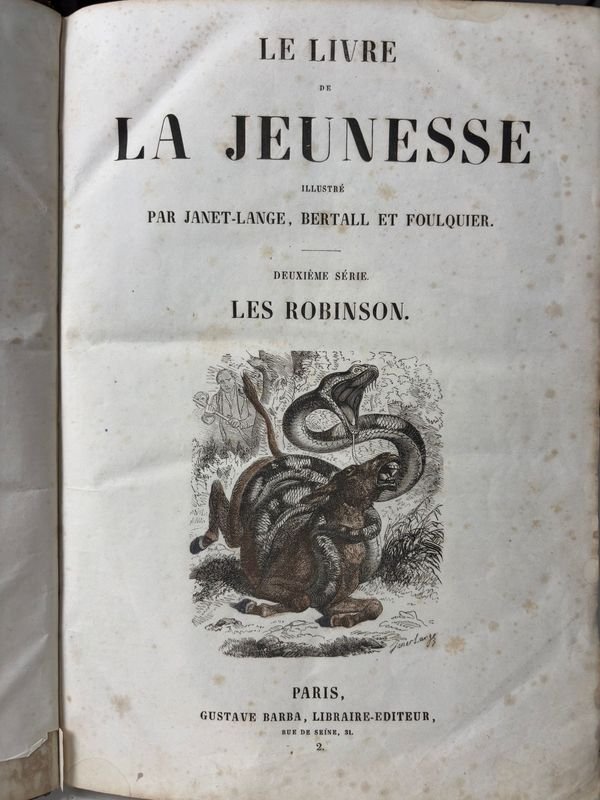 LE LIVRE

DE

LA JEUNESSE

ILLUSTRÉ

PAR JANET-LANGE, BERTALL ET FOULQUIER.

DEUXIÈME SÉRIE.

LES ROBINSON.

PARIS,

GUSTAVE BARBA, LIBRAIRE-EDITEUR,

RUE DE SEINE, 31.

2.